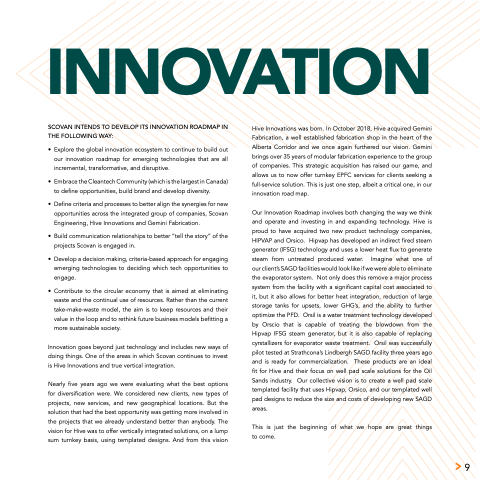 INNOVATION

SCOVAN INTENDS TO DEVELOP ITS INNOVATION ROADMAP IN THE FOLLOWING WAY:

• Explore the global innovation ecosystem to continue to build out our innovation roadmap for emerging technologies that are all incremental, transformative, and disruptive.

• Embrace the Cleantech Community (which is the largest in Canada) to define opportunities, build brand and develop diversity.

• Define criteria and processes to better align the synergies for new opportunities across the integrated group of companies, Scovan Engineering, Hive Innovations and Gemini Fabrication.

• Build communication relationships to better "tell the story" of the projects Scovan is engaged in.

• Develop a decision making, criteria-based approach for engaging emerging technologies to deciding which tech opportunities to engage.

• Contribute to the circular economy that is aimed at eliminating waste and the continual use of resources. Rather than the current take-make-waste model, the aim is to keep resources and their value in the loop and to rethink future business models befitting a more sustainable society.

Innovation goes beyond just technology and includes new ways of doing things. One of the areas in which Scovan continues to invest is Hive Innovations and true vertical integration.

Nearly five years ago we were evaluating what the best options for diversification were. We considered new clients, new types of projects, new services, and new geographical locations. But the solution that had the best opportunity was getting more involved in the projects that we already understand better than anybody. The vision for Hive was to offer vertically integrated solutions, on a lump sum turnkey basis, using templated designs. And from this vision Hive Innovations was born. In October 2018, Hive acquired Gemini Fabrication, a well established fabrication shop in the heart of the Alberta Corridor and we once again furthered our vision. Gemini brings over 35 years of modular fabrication experience to the group of companies. This strategic acquisition has raised our game, and allows us to now offer turnkey EPFC services for clients seeking a full-service solution. This is just one step, albeit a critical one, in our innovation road map.

Our Innovation Roadmap involves both changing the way we think and operate and investing in and expanding technology. Hive is proud to have acquired two new product technology companies, HIPVAP and Orsico. Hipvap has developed an indirect fired steam generator (IFSG) technology and uses a lower heat flux to generate steam from untreated produced water. Imagine what one of our client's SAGD facilities would look like if we were able to eliminate the evaporator system. Not only does this remove a major process system from the facility with a significant capital cost associated to it, but it also allows for better heat integration, reduction of large storage tanks for upsets, lower GHG's, and the ability to further optimize the PFD. Orsil is a water treatment technology developed by Orscio that is capable of treating the blowdown from the Hipvap IFSG steam generator, but it is also capable of replacing crystallizers for evaporator waste treatment. Orsil was successfully pilot tested at Strathcona's Lindbergh SAGD facility three years ago and is ready for commercialization. These products are an ideal fit for Hive and their focus on well pad scale solutions for the Oil Sands industry. Our collective vision is to create a well pad scale templated facility that uses Hipvap, Orsico, and our templated well pad designs to reduce the size and costs of developing new SAGD areas.

This is just the beginning of what we hope are great things to come.

> 9